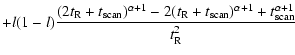 $+l(1-l)\frac{(2t_{\mathrm{R}}+t_{\mathrm{scan}})^{\alpha+1}-2(t_{\mathrm{R}}+t_{\mathrm{scan}})^{\alpha+1}+t_{\mathrm{scan}}^{\alpha+1}}{t_{\mathrm{R}}^{2}}$